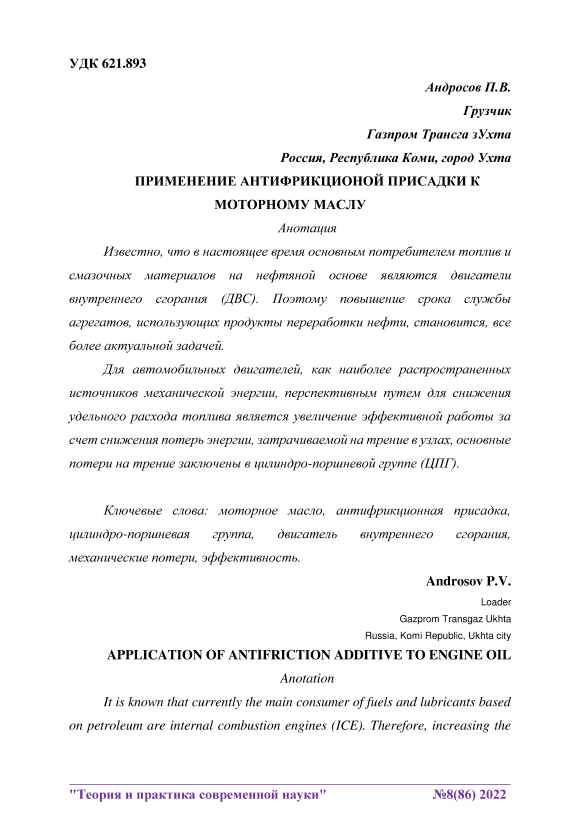 УДК 621.893

Андросов П.В.

Грузчик

Газпром Трансга зУхта

Россия, Республика Коми, город Ухта

ПРИМЕНЕНИЕ АНТИФРИКЦИОНОЙ ПРИСАДКИ К МОТОРНОМУ МАСЛУ

Анотация

Известно, что в настоящее время основным потребителем топлив и смазочных материалов на нефтяной основе являются двигатели внутреннего сгорания (ДВС). Поэтому повышение срока службы агрегатов, использующих продукты переработки нефти, становится, все более актуальной задачей.

Для автомобильных двигателей, как наиболее распространенных источников механической энергии, перспективным путем для снижения удельного расхода топлива является увеличение эффективной работы за счет снижения потерь энергии, затрачиваемой на трение в узлах, основные потери на трение заключены в цилиндро-поршневой группе (ЦПГ).

Ключевые слова: моторное масло, антифрикционная присадка, цилиндро-поршневая группа, двигатель внутреннего сгорания, механические потери, эффективность.

Androsov P.V.

Loader

Gazprom Transgaz Ukhta

Russia, Komi Republic, Ukhta city

APPLICATION OF ANTIFRICTION ADDITIVE TO ENGINE OIL

Anotation

It is known that currently the main consumer of fuels and lubricants based on petroleum are internal combustion engines (ICE). Therefore, increasing the

"Теория и практика современной науки" №8(86) 2022